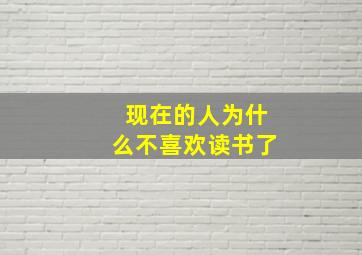 现在的人为什么不喜欢读书了